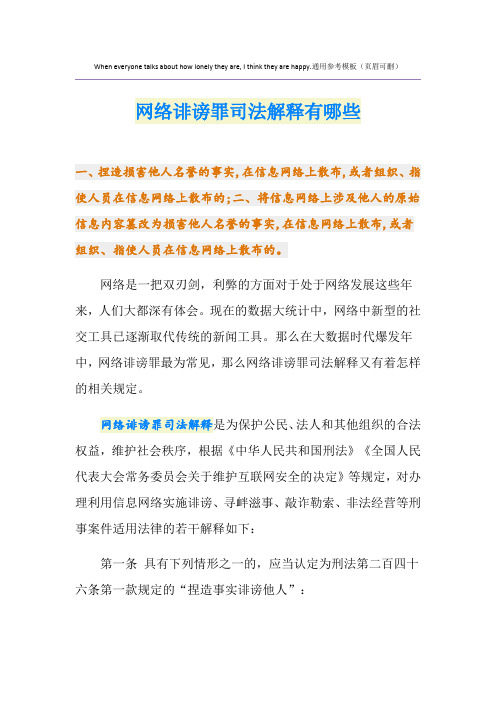 When everyone talks about how lonely they are, I think they are happy.通用参考模板（页眉可删）

网络诽谤罪司法解释有哪些

一、捏造损害他人名誉的事实，在信息网络上散布，或者组织、指使人员在信息网络上散布的；二、将信息网络上涉及他人的原始信息内容篡改为损害他人名誉的事实，在信息网络上散布，或者组织、指使人员在信息网络上散布的。

网络是一把双刃剑，利弊的方面对于处于网络发展这些年来，人们大都深有体会。现在的数据大统计中，网络中新型的社交工具已逐渐取代传统的新闻工具。那么在大数据时代爆发年中，网络诽谤罪最为常见，那么网络诽谤罪司法解释又有着怎样的相关规定。

网络诽谤罪司法解释是为保护公民、法人和其他组织的合法权益，维护社会秩序，根据《中华人民共和国刑法》《全国人民代表大会常务委员会关于维护互联网安全的决定》等规定，对办理利用信息网络实施诽谤、寻衅滋事、敲诈勒索、非法经营等刑事案件适用法律的若干解释如下：

第一条 具有下列情形之一的，应当认定为刑法第二百四十六条第一款规定的“捏造事实诽谤他人”：